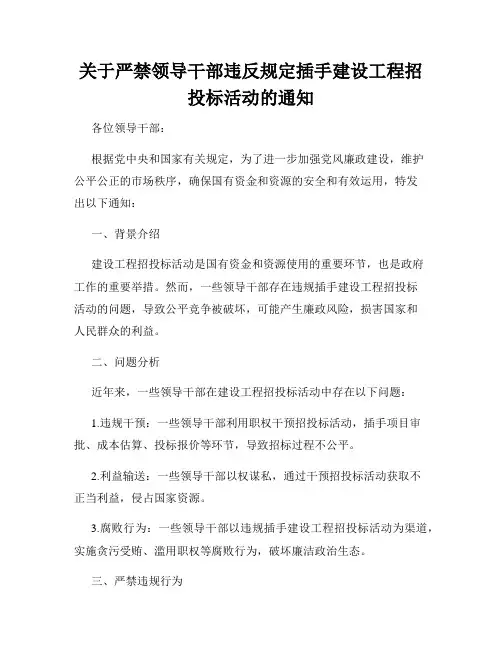 关于严禁领导干部违反规定插手建设工程招投标活动的通知

各位领导干部：

根据党中央和国家有关规定，为了进一步加强党风廉政建设，维护公平公正的市场秩序，确保国有资金和资源的安全和有效运用，特发出以下通知：

一、背景介绍

建设工程招投标活动是国有资金和资源使用的重要环节，也是政府工作的重要举措。然而，一些领导干部存在违规插手建设工程招投标活动的问题，导致公平竞争被破坏，可能产生廉政风险，损害国家和人民群众的利益。

二、问题分析

近年来，一些领导干部在建设工程招投标活动中存在以下问题：

1.违规干预：一些领导干部利用职权干预招投标活动，插手项目审批、成本估算、投标报价等环节，导致招标过程不公平。

2.利益输送：一些领导干部以权谋私，通过干预招投标活动获取不正当利益，侵占国家资源。

3.腐败行为：一些领导干部以违规插手建设工程招投标活动为渠道，实施贪污受贿、滥用职权等腐败行为，破坏廉洁政治生态。

三、严禁违规行为